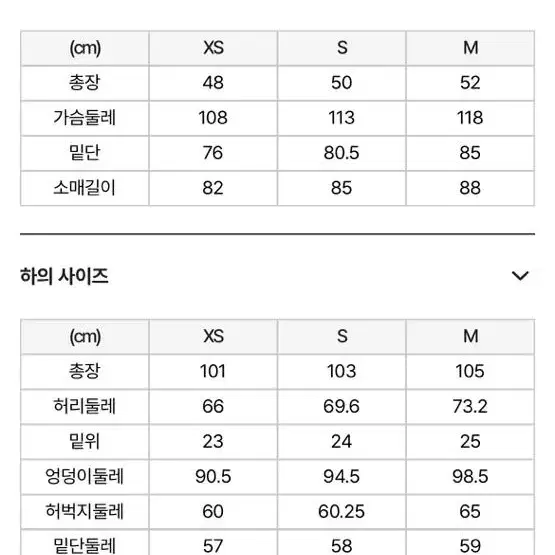 | (cm) | XS | S | M |
|---|---|---|---|
| 총장 | 48 | 50 | 52 |
| 가슴둘레 | 108 | 113 | 118 |
| 밑단 | 76 | 80.5 | 85 |
| 소매길이 | 82 | 85 | 88 |

하의 사이즈

| (cm) | XS | S | M |
|---|---|---|---|
| 총장 | 101 | 103 | 105 |
| 허리둘레 | 66 | 69.6 | 73.2 |
| 밑위 | 23 | 24 | 25 |
| 엉덩이둘레 | 90.5 | 94.5 | 98.5 |
| 허벅지둘레 | 60 | 60.25 | 65 |
| 밑단둘레 | 57 | 58 | 59 |